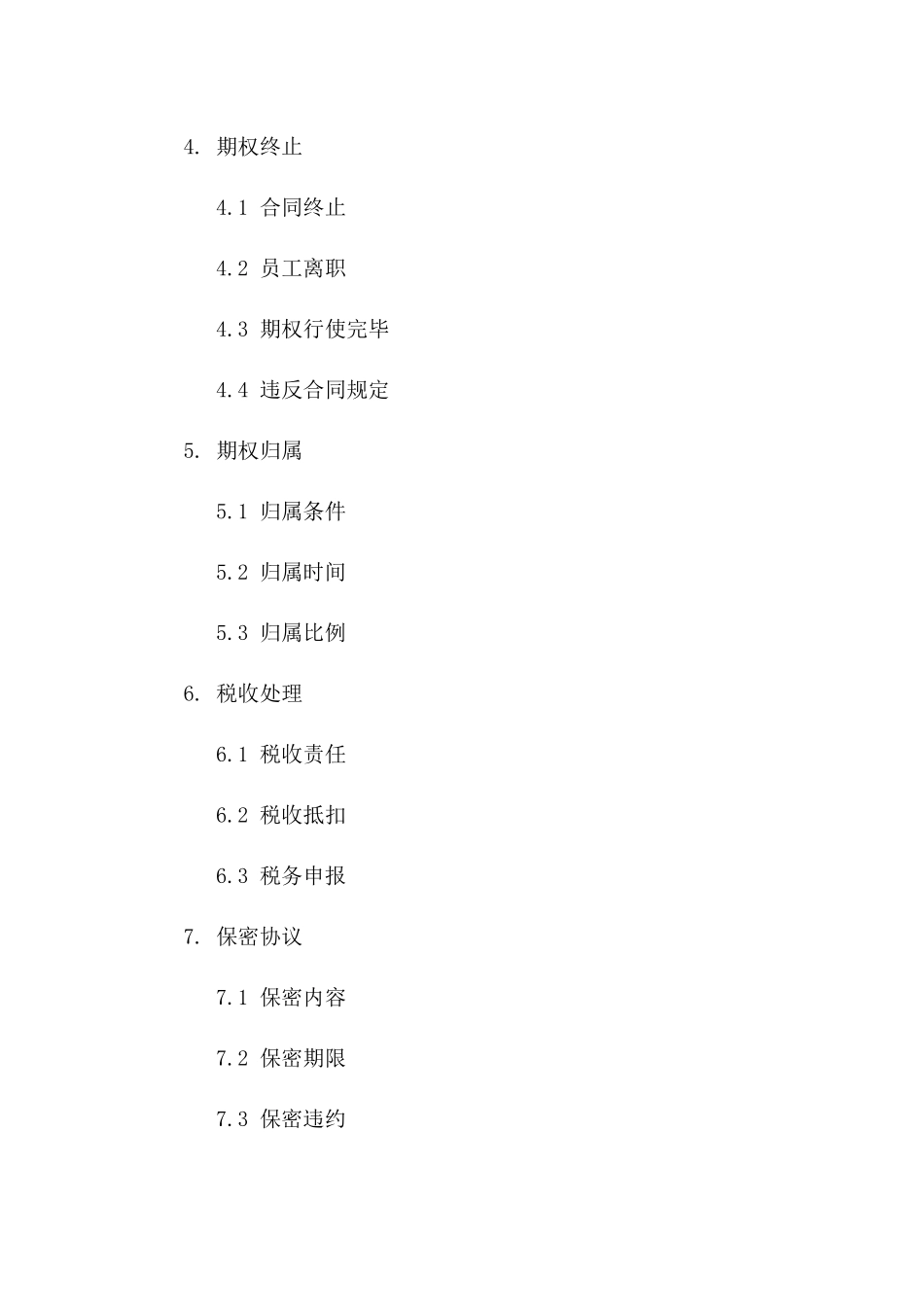 4. 期权终止

4.1 合同终止

4.2 员工离职

4.3 期权行使完毕

4.4 违反合同规定

5. 期权归属

5.1 归属条件

5.2 归属时间

5.3 归属比例

6. 税收处理

6.1 税收责任

6.2 税收抵扣

6.3 税务申报

7. 保密协议

7.1 保密内容

7.2 保密期限

7.3 保密违约